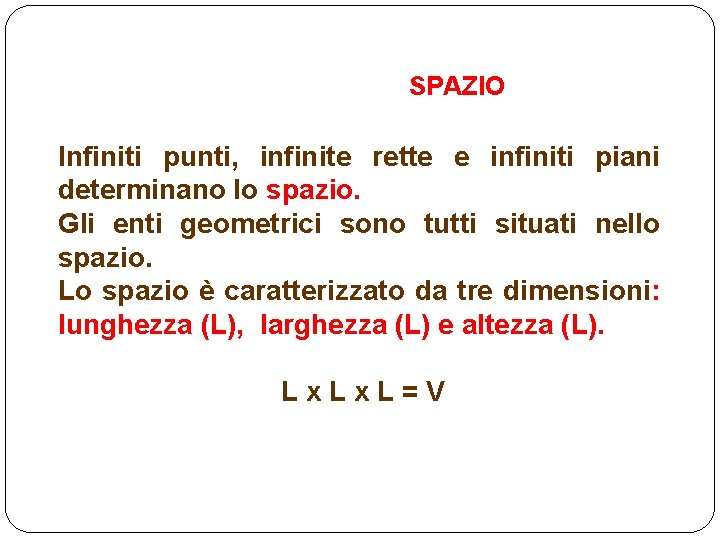 SPAZIO

Infiniti punti, infinite rette e infiniti piani determinano lo spazio.

Gli enti geometrici sono tutti situati nello spazio.

Lo spazio è caratterizzato da tre dimensioni: lunghezza (L), larghezza (L) e altezza (L).

$L \times L \times L = V$